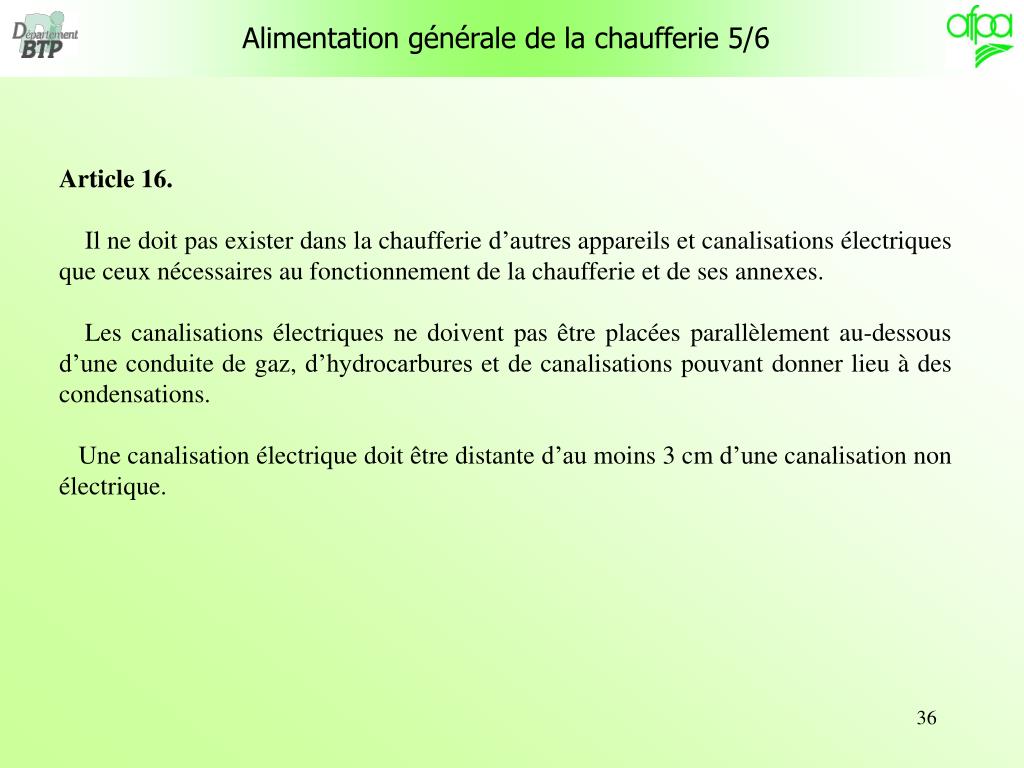 Département BTP

Alimentation générale de la chaufferie 5/6

afpa

Article 16.

Il ne doit pas exister dans la chaufferie d’autres appareils et canalisations électriques que ceux nécessaires au fonctionnement de la chaufferie et de ses annexes.

Les canalisations électriques ne doivent pas être placées parallèlement au-dessous d’une conduite de gaz, d’hydrocarbures et de canalisations pouvant donner lieu à des condensations.

Une canalisation électrique doit être distante d’au moins 3 cm d’une canalisation non électrique.

36